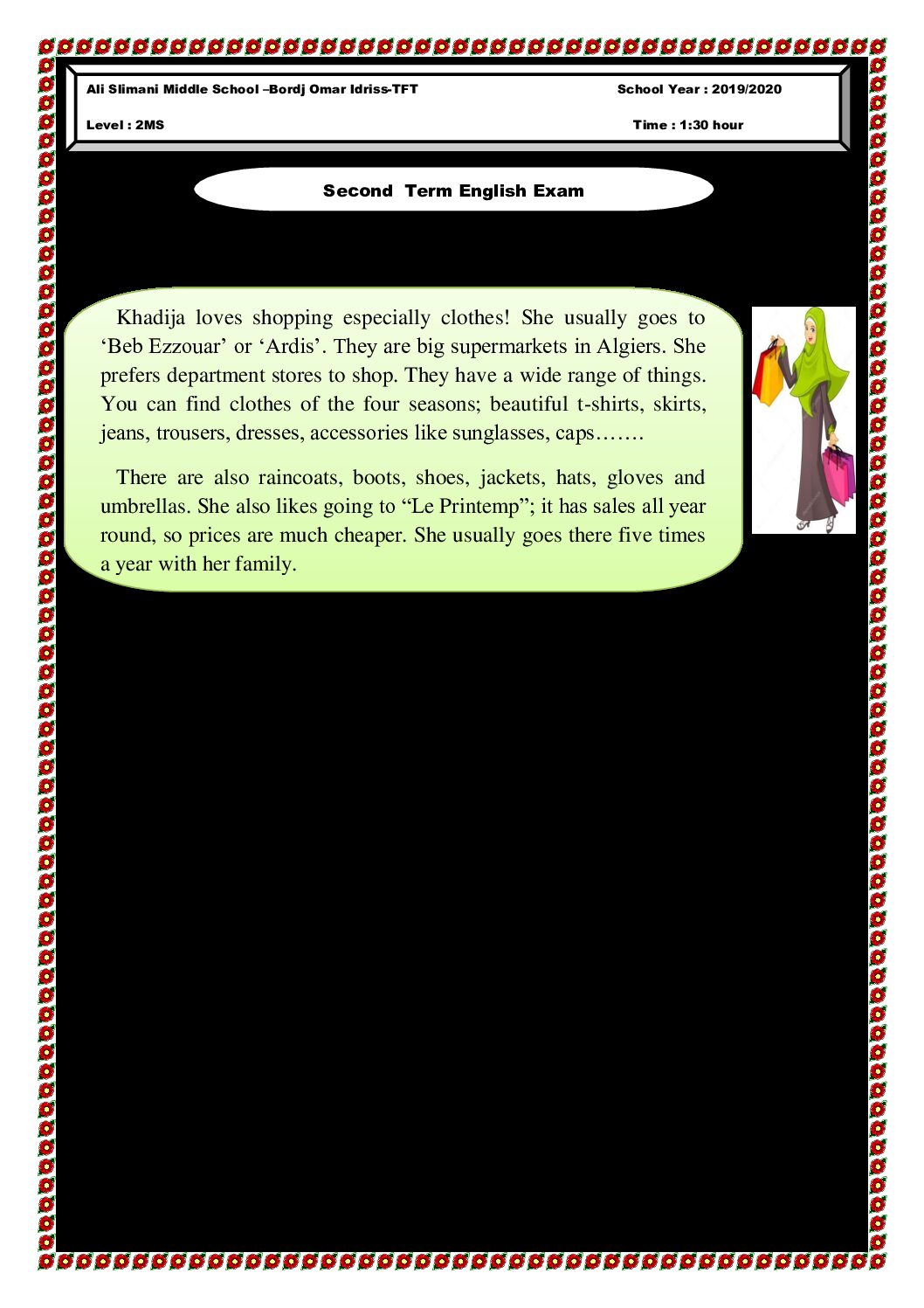 Ali Slimani Middle School –Bordj Omar Idriss-TFT School Year : 2019/2020

Level : 2MS Time : 1:30 hour

Second Term English Exam

Khadija loves shopping especially clothes! She usually goes to 'Beb Ezzouar' or 'Ardis'. They are big supermarkets in Algiers. She prefers department stores to shop. They have a wide range of things. You can find clothes of the four seasons; beautiful t-shirts, skirts, jeans, trousers, dresses, accessories like sunglasses, caps…….

There are also raincoats, boots, shoes, jackets, hats, gloves and umbrellas. She also likes going to "Le Printemp"; it has sales all year round, so prices are much cheaper. She usually goes there five times a year with her family.